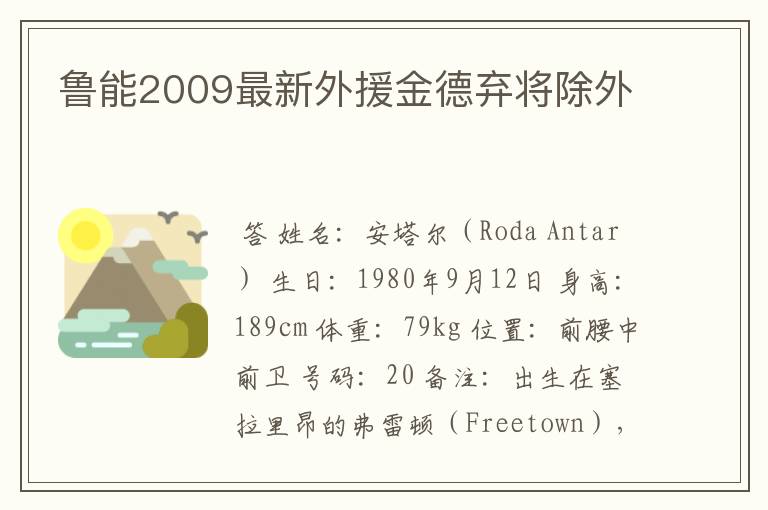 鲁能2009最新外援金德弃将除外

答 姓名：安塔尔（Roda Antar）生日：1980年9月12日 身高：189cm 体重：79kg 位置：前腰中前卫 号码：20 备注：出生在塞拉里昂的弗雷顿（Freetown），